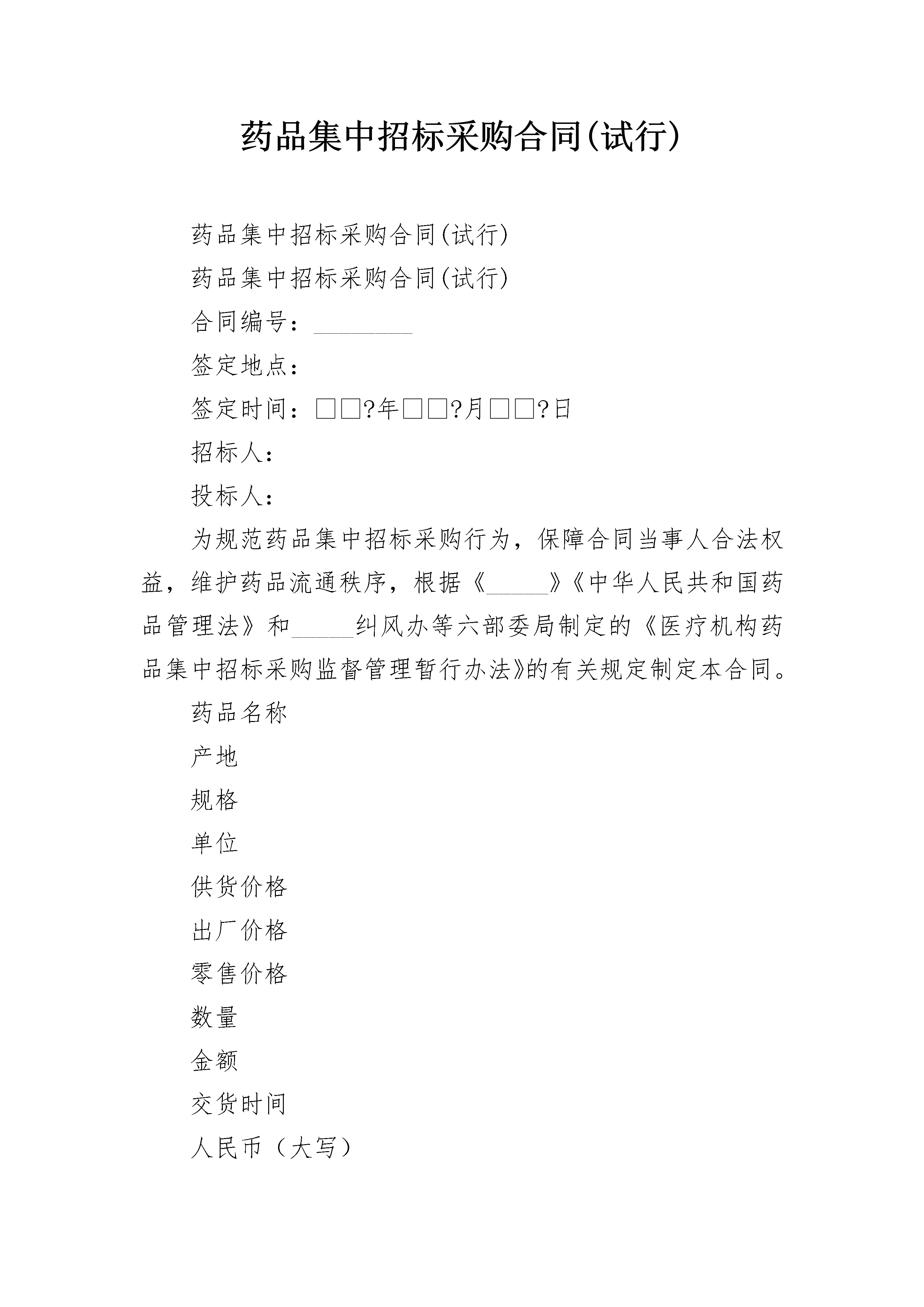 药品集中招标采购合同(试行)

药品集中招标采购合同(试行)

药品集中招标采购合同(试行)

合同编号：________

签定地点：

签定时间：□□?年□□?月□□?日

招标人：

投标人：

为规范药品集中招标采购行为，保障合同当事人合法权益，维护药品流通秩序，根据《_____》《中华人民共和国药品管理法》和_____纠风办等六部委局制定的《医疗机构药品集中招标采购监督管理暂行办法》的有关规定制定本合同。

药品名称

产地

规格

单位

供货价格

出厂价格

零售价格

数量

金额

交货时间

人民币（大写）